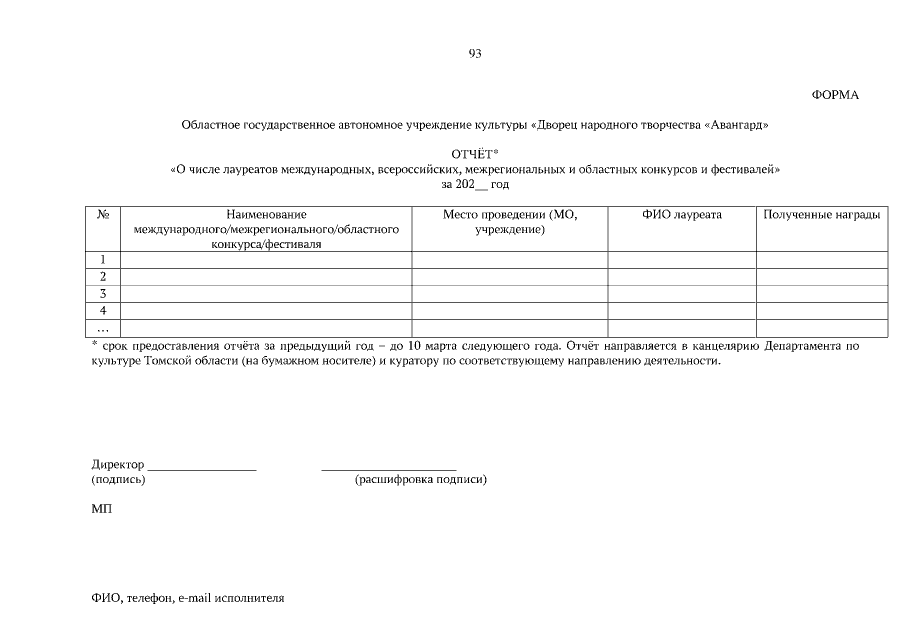 93

ФОРМА

Областное государственное автономное учреждение культуры «Дворец народного творчества «Авангард»

ОТЧЁТ*
«О числе лауреатов международных, всероссийских, межрегиональных и областных конкурсов и фестивалей»
за 202__ год

| № | Наименование международного/межрегионального/областного конкурса/фестиваля | Место проведении (МО, учреждение) | ФИО лауреата | Полученные награды |
|---|---|---|---|---|
| 1 | | | | |
| 2 | | | | |
| 3 | | | | |
| 4 | | | | |
| … | | | | |

* срок предоставления отчёта за предыдущий год – до 10 марта следующего года. Отчёт направляется в канцелярию Департамента по культуре Томской области (на бумажном носителе) и куратору по соответствующему направлению деятельности.

Директор _________________ _____________________
(подпись) (расшифровка подписи)

МП

ФИО, телефон, e-mail исполнителя